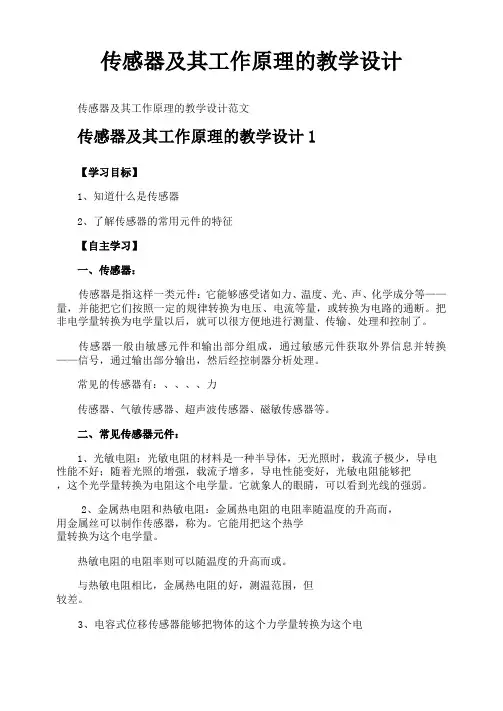 传感器及其工作原理的教学设计

传感器及其工作原理的教学设计范文

传感器及其工作原理的教学设计 1

【学习目标】

1、知道什么是传感器

2、了解传感器的常用元件的特征

【自主学习】

一、传感器:

传感器是指这样一类元件:它能够感受诸如力、温度、光、声、化学成分等——量，并能把它们按照一定的规律转换为电压、电流等量，或转换为电路的通断。把非电学量转换为电学量以后，就可以很方便地进行测量、传输、处理和控制了。

传感器一般由敏感元件和输出部分组成，通过敏感元件获取外界信息并转换——信号，通过输出部分输出，然后经控制器分析处理。

常见的传感器有：、、、、力

传感器、气敏传感器、超声波传感器、磁敏传感器等。

二、常见传感器元件:

1、光敏电阻：光敏电阻的材料是一种半导体，无光照时，载流子极少，导电性能不好；随着光照的增强，载流子增多，导电性能变好，光敏电阻能够把，这个光学量转换为电阻这个电学量。它就象人的眼睛，可以看到光线的强弱。

2、金属热电阻和热敏电阻：金属热电阻的电阻率随温度的升高而，用金属丝可以制作传感器，称为。它能用把这个热学量转换为这个电学量。

热敏电阻的电阻率则可以随温度的升高而或。

与热敏电阻相比，金属热电阻的好，测温范围，但较差。

3、电容式位移传感器能够把物体的这个力学量转换为这个电